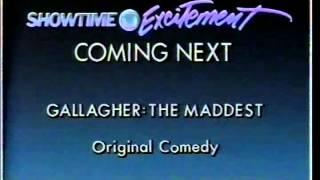 SHOWTIME Excitement

COMING NEXT

GALLAGHER: THE MADDEST

Original Comedy